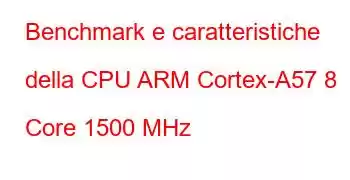 Benchmark e caratteristiche della CPU ARM Cortex-A57 8 Core 1500 MHz